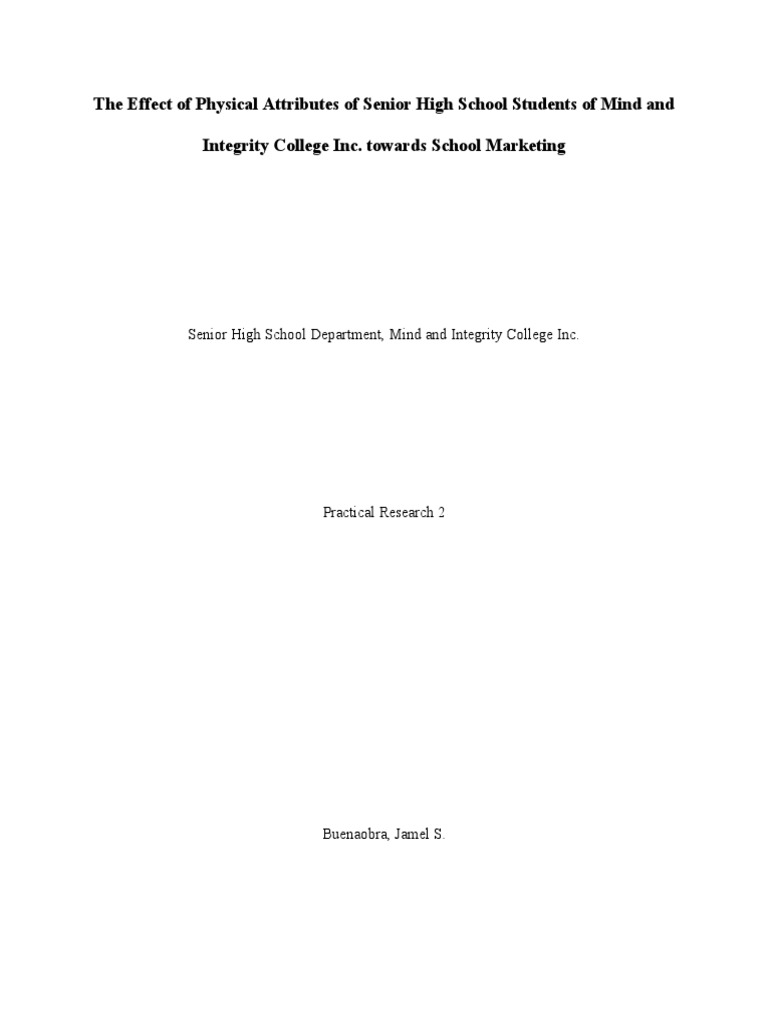 The Effect of Physical Attributes of Senior High School Students of Mind and Integrity College Inc. towards School Marketing

Senior High School Department, Mind and Integrity College Inc.

Practical Research 2

Buenaobra, Jamel S.